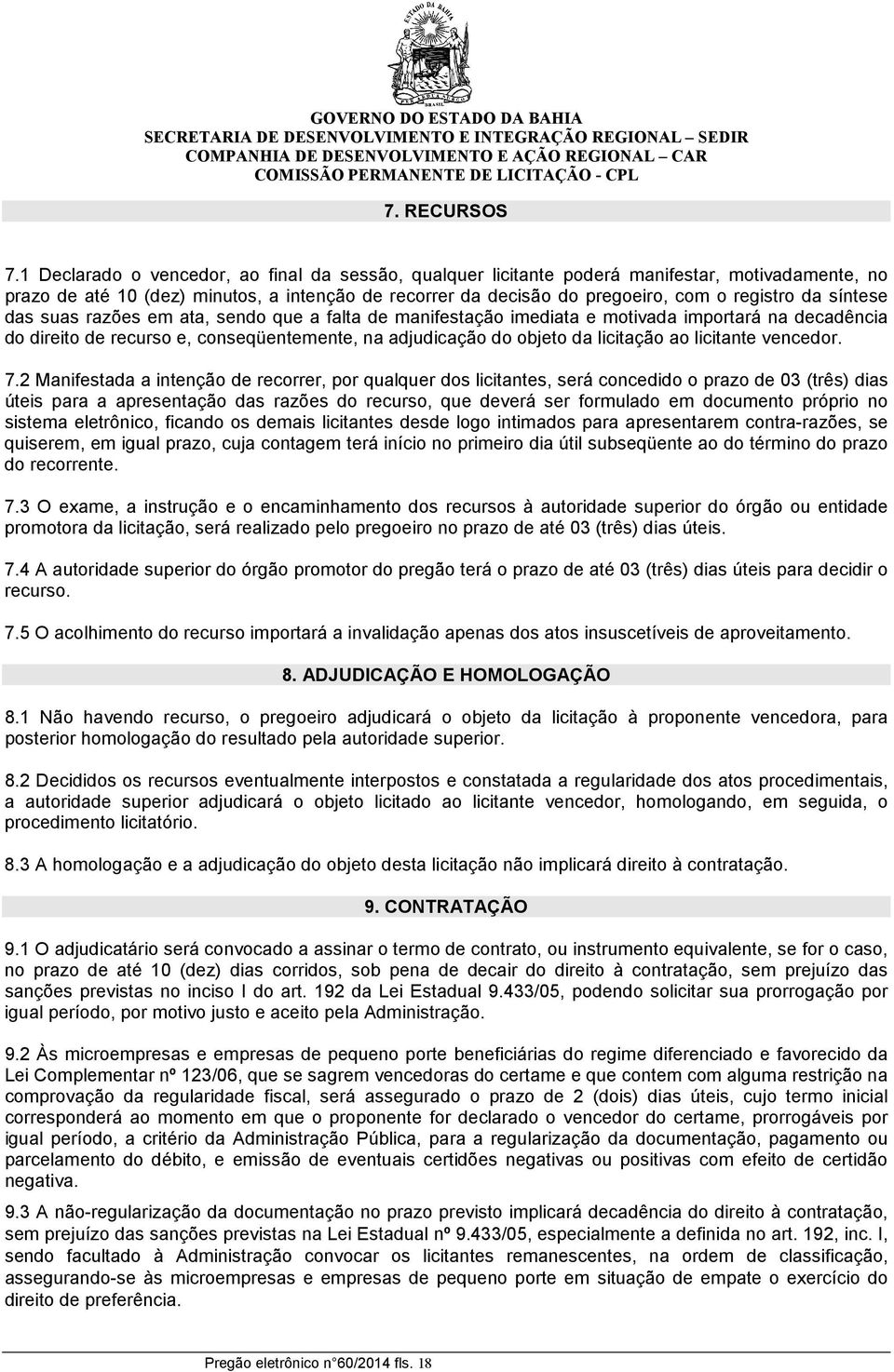 ESTADO DA BAHIA

GOVERNO DO ESTADO DA BAHIA
SECRETARIA DE DESENVOLVIMENTO E INTEGRAÇÃO REGIONAL – SEDIR
COMPANHIA DE DESENVOLVIMENTO E AÇÃO REGIONAL – CAR
COMISSÃO PERMANENTE DE LICITAÇÃO - CPL

7. RECURSOS

7.1 Declarado o vencedor, ao final da sessão, qualquer licitante poderá manifestar, motivadamente, no prazo de até 10 (dez) minutos, a intenção de recorrer da decisão do pregoeiro, com o registro da síntese das suas razões em ata, sendo que a falta de manifestação imediata e motivada importará na decadência do direito de recurso e, conseqüentemente, na adjudicação do objeto da licitação ao licitante vencedor.

7.2 Manifestada a intenção de recorrer, por qualquer dos licitantes, será concedido o prazo de 03 (três) dias úteis para a apresentação das razões do recurso, que deverá ser formulado em documento próprio no sistema eletrônico, ficando os demais licitantes desde logo intimados para apresentarem contra-razões, se quiserem, em igual prazo, cuja contagem terá início no primeiro dia útil subseqüente ao do término do prazo do recorrente.

7.3 O exame, a instrução e o encaminhamento dos recursos à autoridade superior do órgão ou entidade promotora da licitação, será realizado pelo pregoeiro no prazo de até 03 (três) dias úteis.

7.4 A autoridade superior do órgão promotor do pregão terá o prazo de até 03 (três) dias úteis para decidir o recurso.

7.5 O acolhimento do recurso importará a invalidação apenas dos atos insuscetíveis de aproveitamento.

8. ADJUDICAÇÃO E HOMOLOGAÇÃO

8.1 Não havendo recurso, o pregoeiro adjudicará o objeto da licitação à proponente vencedora, para posterior homologação do resultado pela autoridade superior.

8.2 Decididos os recursos eventualmente interpostos e constatada a regularidade dos atos procedimentais, a autoridade superior adjudicará o objeto licitado ao licitante vencedor, homologando, em seguida, o procedimento licitatório.

8.3 A homologação e a adjudicação do objeto desta licitação não implicará direito à contratação.

9. CONTRATAÇÃO

9.1 O adjudicatário será convocado a assinar o termo de contrato, ou instrumento equivalente, se for o caso, no prazo de até 10 (dez) dias corridos, sob pena de decair do direito à contratação, sem prejuízo das sanções previstas no inciso I do art. 192 da Lei Estadual 9.433/05, podendo solicitar sua prorrogação por igual período, por motivo justo e aceito pela Administração.

9.2 Às microempresas e empresas de pequeno porte beneficiárias do regime diferenciado e favorecido da Lei Complementar nº 123/06, que se sagrem vencedoras do certame e que contem com alguma restrição na comprovação da regularidade fiscal, será assegurado o prazo de 2 (dois) dias úteis, cujo termo inicial corresponderá ao momento em que o proponente for declarado o vencedor do certame, prorrogáveis por igual período, a critério da Administração Pública, para a regularização da documentação, pagamento ou parcelamento do débito, e emissão de eventuais certidões negativas ou positivas com efeito de certidão negativa.

9.3 A não-regularização da documentação no prazo previsto implicará decadência do direito à contratação, sem prejuízo das sanções previstas na Lei Estadual nº 9.433/05, especialmente a definida no art. 192, inc. I, sendo facultado à Administração convocar os licitantes remanescentes, na ordem de classificação, assegurando-se às microempresas e empresas de pequeno porte em situação de empate o exercício do direito de preferência.

Pregão eletrônico n°60/2014 fls. 18